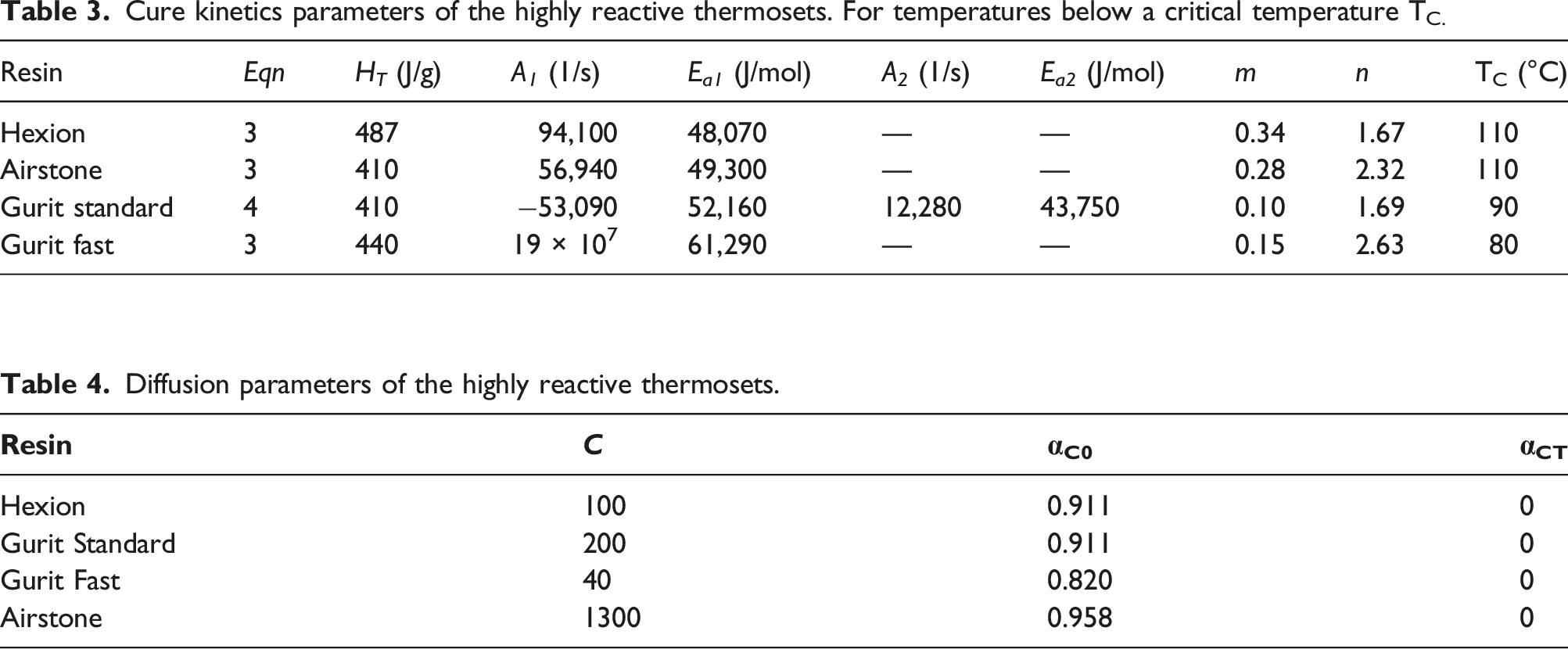 Table 3. Cure kinetics parameters of the highly reactive thermosets. For temperatures below a critical temperature $T_{C.}$

| Resin | Eqn | $H_T$ (J/g) | $A_1$ (1/s) | $E_{a1}$ (J/mol) | $A_2$ (1/s) | $E_{a2}$ (J/mol) | m | n | $T_C$ (°C) |
|---|---|---|---|---|---|---|---|---|---|
| Hexion | 3 | 487 | 94,100 | 48,070 | — | — | 0.34 | 1.67 | 110 |
| Airstone | 3 | 410 | 56,940 | 49,300 | — | — | 0.28 | 2.32 | 110 |
| Gurit standard | 4 | 410 | −53,090 | 52,160 | 12,280 | 43,750 | 0.10 | 1.69 | 90 |
| Gurit fast | 3 | 440 | $19 \times 10^7$ | 61,290 | — | — | 0.15 | 2.63 | 80 |

Table 4. Diffusion parameters of the highly reactive thermosets.

| Resin | C | $\alpha_{C0}$ | $\alpha_{CT}$ |
|---|---|---|---|
| Hexion | 100 | 0.911 | 0 |
| Gurit Standard | 200 | 0.911 | 0 |
| Gurit Fast | 40 | 0.820 | 0 |
| Airstone | 1300 | 0.958 | 0 |